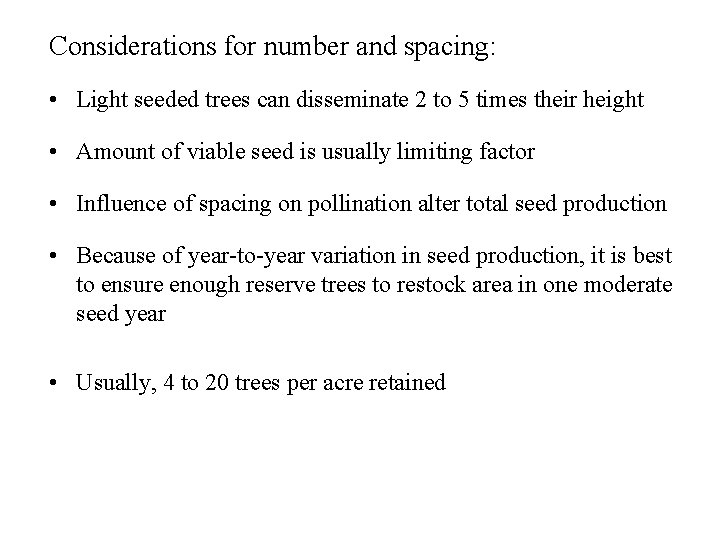 Considerations for number and spacing:

• Light seeded trees can disseminate 2 to 5 times their height

• Amount of viable seed is usually limiting factor

• Influence of spacing on pollination alter total seed production

• Because of year-to-year variation in seed production, it is best to ensure enough reserve trees to restock area in one moderate seed year

• Usually, 4 to 20 trees per acre retained